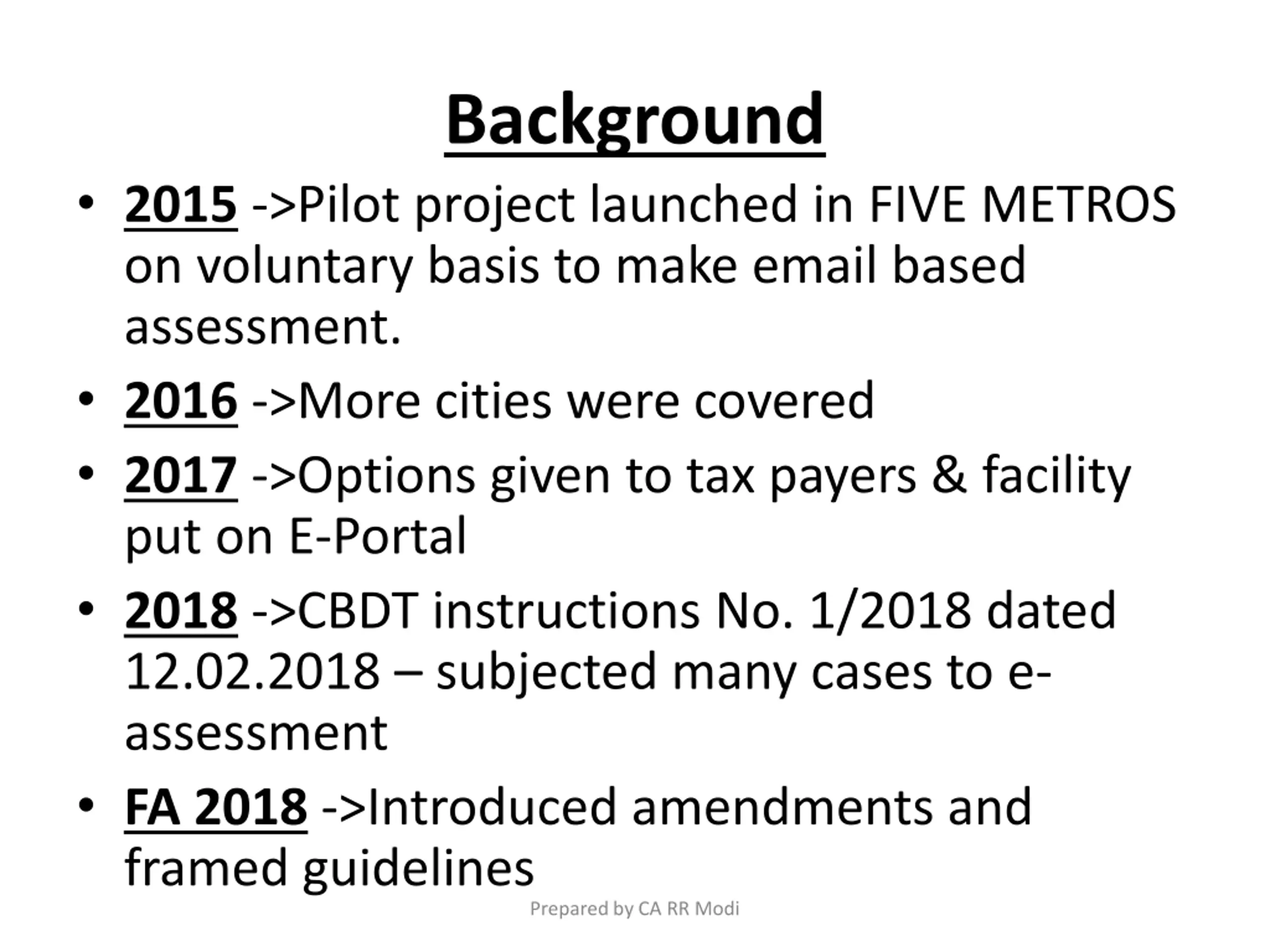 Background

• 2015 ->Pilot project launched in FIVE METROS on voluntary basis to make email based assessment.

• 2016 ->More cities were covered

• 2017 ->Options given to tax payers & facility put on E-Portal

• 2018 ->CBDT instructions No. 1/2018 dated 12.02.2018 – subjected many cases to e-assessment

• FA 2018 ->Introduced amendments and framed guidelines

Prepared by CA RR Modi